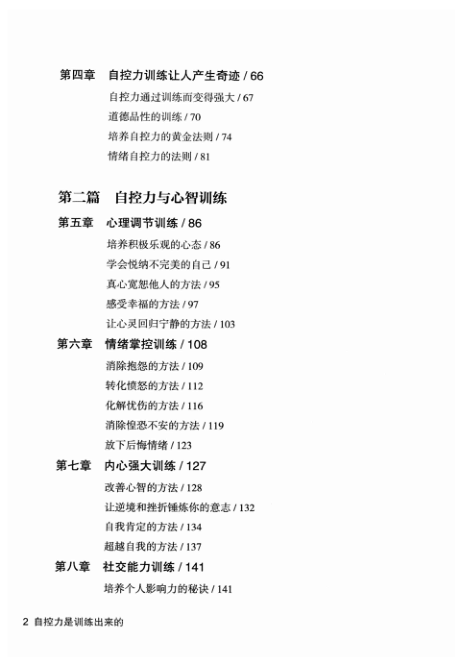 第四章　自控力训练让人产生奇迹 / 66

自控力通过训练而变得强大 / 67

道德品性的训练 / 70

培养自控力的黄金法则 / 74

情绪自控力的法则 / 81

第二篇　自控力与心智训练

第五章　心理调节训练 / 86

培养积极乐观的心态 / 86

学会悦纳不完美的自己 / 91

真心宽恕他人的方法 / 95

感受幸福的方法 / 97

让心灵回归宁静的方法 / 103

第六章　情绪掌控训练 / 108

消除抱怨的方法 / 109

转化愤怒的方法 / 112

化解忧伤的方法 / 116

消除惶恐不安的方法 / 119

放下后悔情绪 / 123

第七章　内心强大训练 / 127

改善心智的方法 / 128

让逆境和挫折锤炼你的意志 / 132

自我肯定的方法 / 134

超越自我的方法 / 137

第八章　社交能力训练 / 141

培养个人影响力的秘诀 / 141

2 自控力是训练出来的